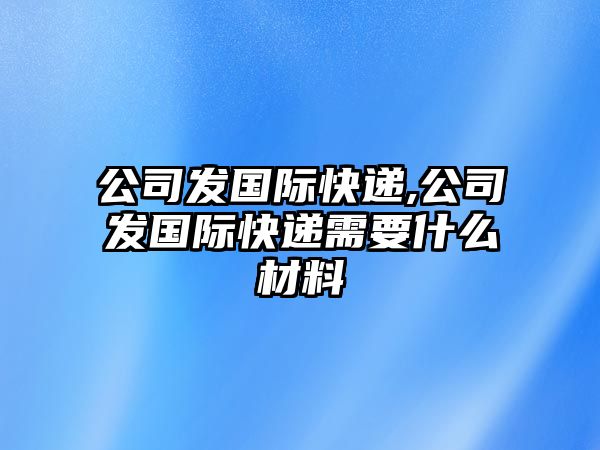 公司发国际快递,公司发国际快递需要什么材料